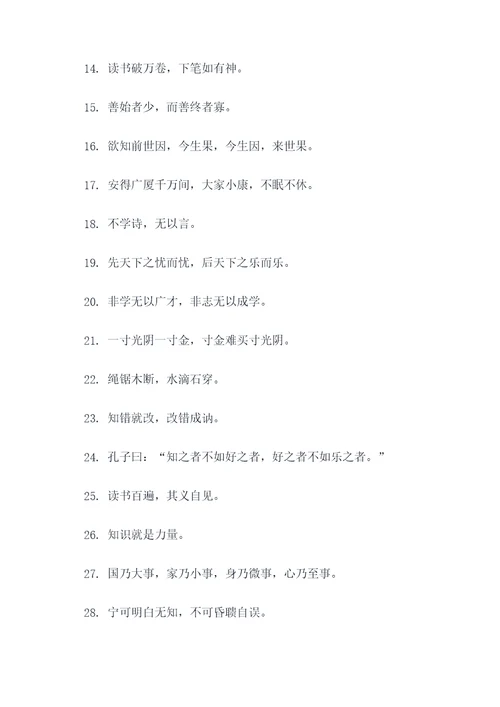 14. 读书破万卷，下笔如有神。

15. 善始者少，而善终者寡。

16. 欲知前世因，今生果，今生因，来世果。

17. 安得广厦千万间，大家小康，不眠不休。

18. 不学诗，无以言。

19. 先天下之忧而忧，后天下之乐而乐。

20. 非学无以广才，非志无以成学。

21. 一寸光阴一寸金，寸金难买寸光阴。

22. 绳锯木断，水滴石穿。

23. 知错就改，改错成讷。

24. 孔子曰：“知之者不如好之者，好之者不如乐之者。”

25. 读书百遍，其义自见。

26. 知识就是力量。

27. 国乃大事，家乃小事，身乃微事，心乃至事。

28. 宁可明白无知，不可昏聩自误。